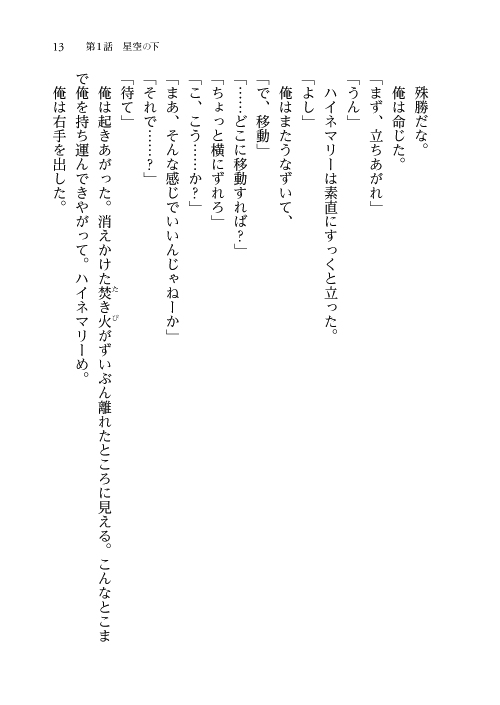 13　第1話　星空の下

殊勝だな。

俺は命じた。

「まず、立ちあがれ」

「うん」

ハイネマリーは素直にすっくと立った。

「よし」

俺はまたうなずいて、

「で、移動」

「……どこに移動すれば？」

「ちょっと横にずれろ」

「こ、こう……か？」

「まあ、そんな感じでいいんじゃねーか」

「それで……？」

「待て」

俺は起きあがった。消えかけた焚き火がずいぶん離れたところに見える。こんなとこまで俺を持ち運んできやがって。ハイネマリーめ。

俺は右手を出した。